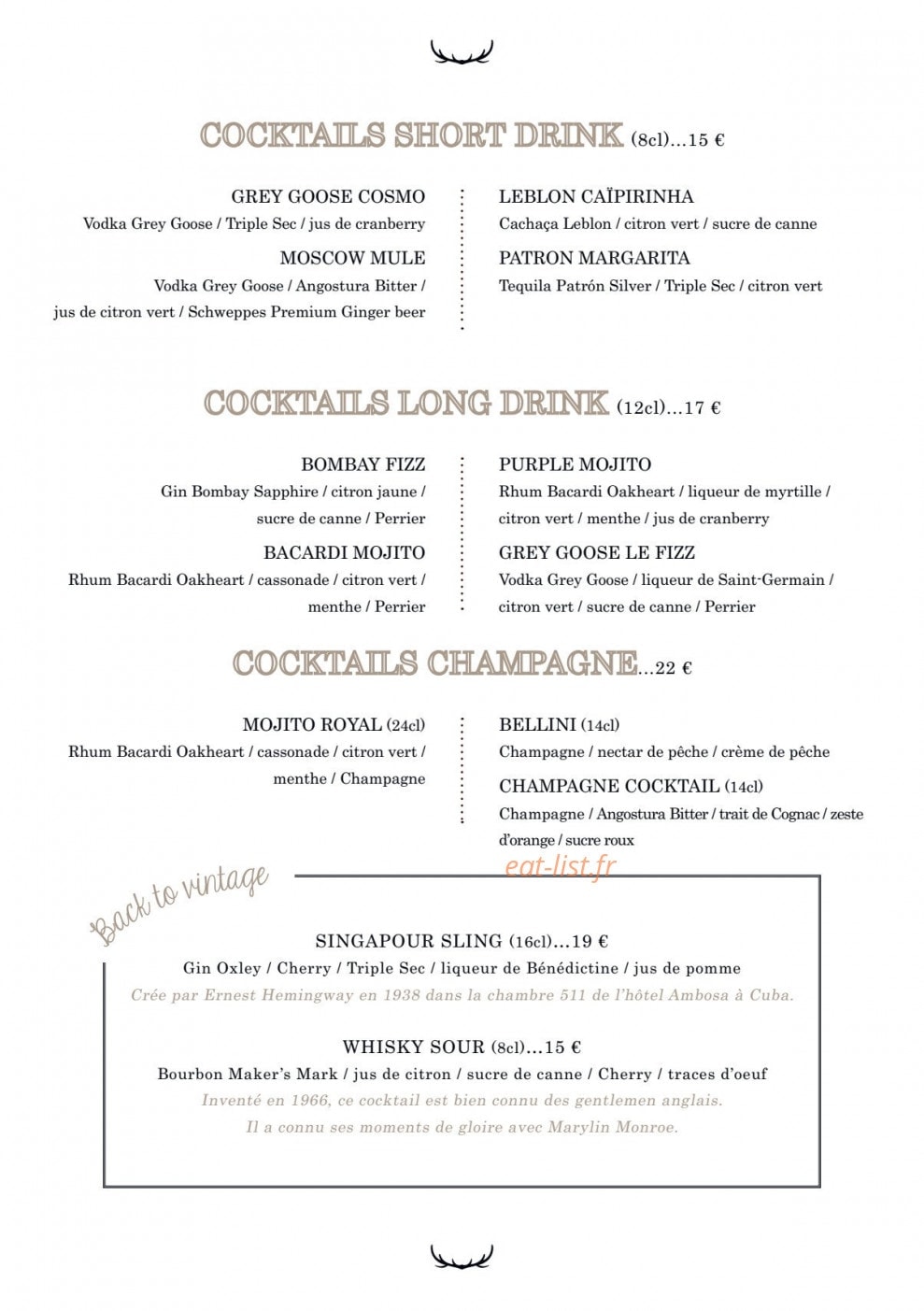 COCKTAILS SHORT DRINK (8cl)...15 €

GREY GOOSE COSMO
Vodka Grey Goose / Triple Sec / jus de cranberry

MOSCOW MULE
Vodka Grey Goose / Angostura Bitter / jus de citron vert / Schweppes Premium Ginger beer

LEBLON CAÏPIRINHA
Cachaça Leblon / citron vert / sucre de canne

PATRON MARGARITA
Tequila Patrón Silver / Triple Sec / citron vert

COCKTAILS LONG DRINK (12cl)...17 €

BOMBAY FIZZ
Gin Bombay Sapphire / citron jaune / sucre de canne / Perrier

BACARDI MOJITO
Rhum Bacardi Oakheart / cassonade / citron vert / menthe / Perrier

PURPLE MOJITO
Rhum Bacardi Oakheart / liqueur de myrtille / citron vert / menthe / jus de cranberry

GREY GOOSE LE FIZZ
Vodka Grey Goose / liqueur de Saint-Germain / citron vert / sucre de canne / Perrier

COCKTAILS CHAMPAGNE...22 €

MOJITO ROYAL (24cl)
Rhum Bacardi Oakheart / cassonade / citron vert / menthe / Champagne

BELLINI (14cl)
Champagne / nectar de pêche / crème de pêche

CHAMPAGNE COCKTAIL (14cl)
Champagne / Angostura Bitter / trait de Cognac / zeste d'orange / sucre roux

Back to vintage

SINGAPOUR SLING (16cl)...19 €
Gin Oxley / Cherry / Triple Sec / liqueur de Bénédictine / jus de pomme
Crée par Ernest Hemingway en 1938 dans la chambre 511 de l'hôtel Ambosa à Cuba.

WHISKY SOUR (8cl)...15 €
Bourbon Maker's Mark / jus de citron / sucre de canne / Cherry / traces d'oeuf
Inventé en 1966, ce cocktail est bien connu des gentlemen anglais.
Il a connu ses moments de gloire avec Marylin Monroe.

eat-list.fr